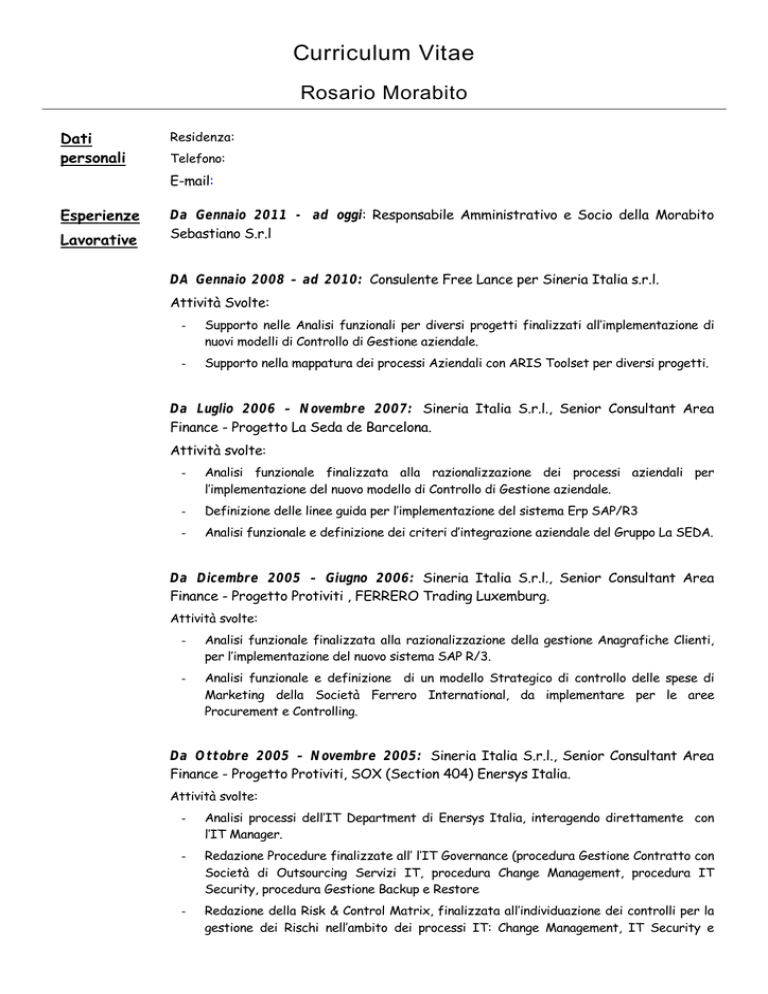 Curriculum Vitae

Rosario Morabito

Dati personali

Residenza:

Telefono:

E-mail:

Esperienze Lavorative

Da Gennaio 2011 - ad oggi: Responsabile Amministrativo e Socio della Morabito Sebastiano S.r.l

DA Gennaio 2008 - ad 2010: Consulente Free Lance per Sineria Italia s.r.l.

Attività Svolte:

- Supporto nelle Analisi funzionali per diversi progetti finalizzati all'implementazione di nuovi modelli di Controllo di Gestione aziendale.
- Supporto nella mappatura dei processi Aziendali con ARIS Toolset per diversi progetti.

Da Luglio 2006 - Novembre 2007: Sineria Italia S.r.l., Senior Consultant Area Finance - Progetto La Seda de Barcelona.

Attività svolte:

- Analisi funzionale finalizzata alla razionalizzazione dei processi aziendali per l'implementazione del nuovo modello di Controllo di Gestione aziendale.
- Definizione delle linee guida per l'implementazione del sistema Erp SAP/R3
- Analisi funzionale e definizione dei criteri d'integrazione aziendale del Gruppo La SEDA.

Da Dicembre 2005 - Giugno 2006: Sineria Italia S.r.l., Senior Consultant Area Finance - Progetto Protiviti , FERRERO Trading Luxemburg.

Attività svolte:

- Analisi funzionale finalizzata alla razionalizzazione della gestione Anagrafiche Clienti, per l'implementazione del nuovo sistema SAP R/3.
- Analisi funzionale e definizione di un modello Strategico di controllo delle spese di Marketing della Società Ferrero International, da implementare per le aree Procurement e Controlling.

Da Ottobre 2005 - Novembre 2005: Sineria Italia S.r.l., Senior Consultant Area Finance - Progetto Protiviti, SOX (Section 404) Enersys Italia.

Attività svolte:

- Analisi processi dell'IT Department di Enersys Italia, interagendo direttamente con l'IT Manager.
- Redazione Procedure finalizzate all' l'IT Governance (procedura Gestione Contratto con Società di Outsourcing Servizi IT, procedura Change Management, procedura IT Security, procedura Gestione Backup e Restore
- Redazione della Risk & Control Matrix, finalizzata all'individuazione dei controlli per la gestione dei Rischi nell'ambito dei processi IT: Change Management, IT Security e